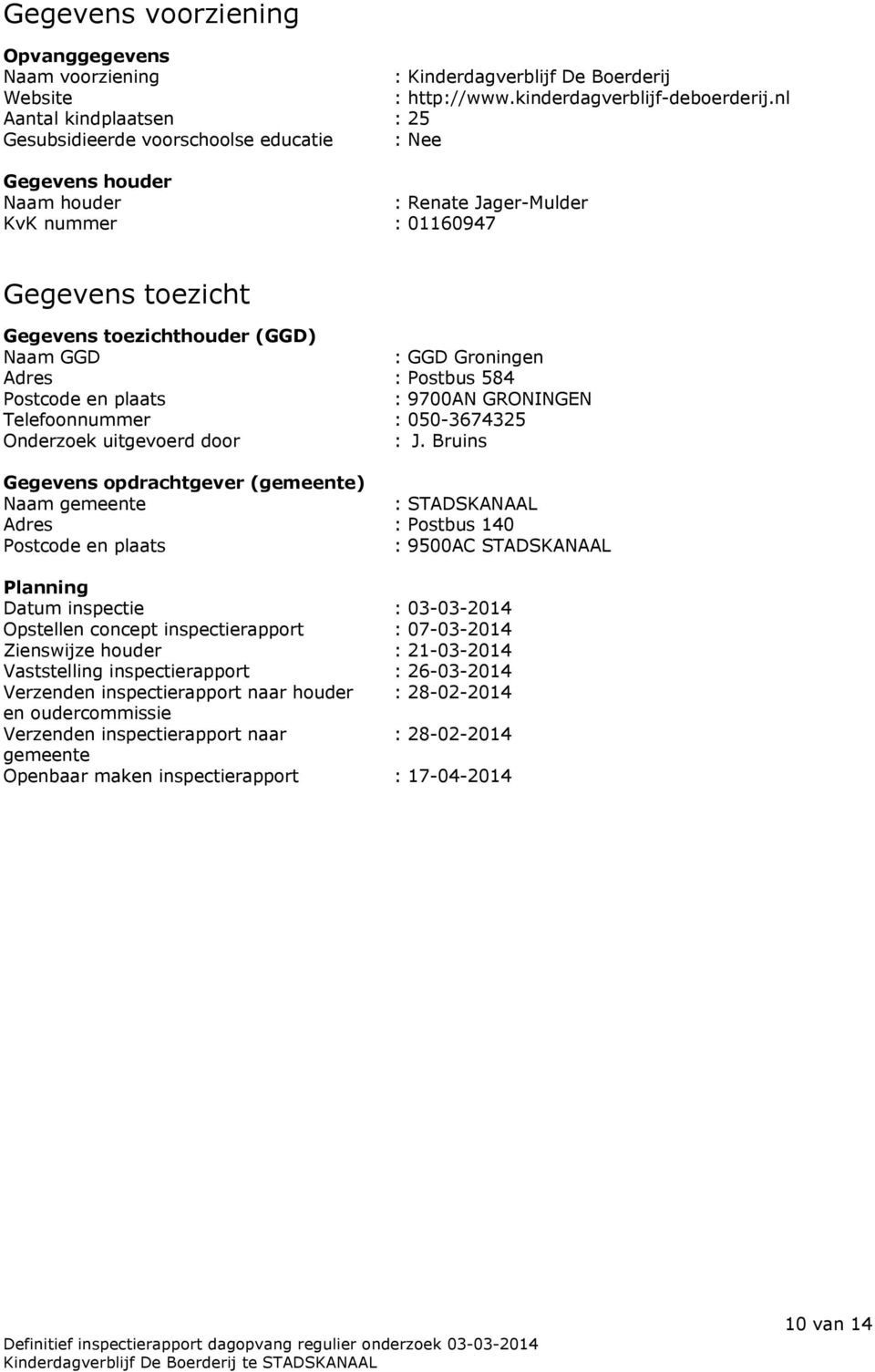 Gegevens voorziening

Opvanggegevens
Naam voorziening : Kinderdagverblijf De Boerderij
Website : http://www.kinderdagverblijf-deboerderij.nl
Aantal kindplaatsen : 25
Gesubsidieerde voorschoolse educatie : Nee

Gegevens houder
Naam houder : Renate Jager-Mulder
KvK nummer : 01160947

Gegevens toezicht

Gegevens toezichthouder (GGD)
Naam GGD : GGD Groningen
Adres : Postbus 584
Postcode en plaats : 9700AN GRONINGEN
Telefoonnummer : 050-3674325
Onderzoek uitgevoerd door : J. Bruins

Gegevens opdrachtgever (gemeente)
Naam gemeente : STADSKANAAL
Adres : Postbus 140
Postcode en plaats : 9500AC STADSKANAAL

Planning
Datum inspectie : 03-03-2014
Opstellen concept inspectierapport : 07-03-2014
Zienswijze houder : 21-03-2014
Vaststelling inspectierapport : 26-03-2014
Verzenden inspectierapport naar houder en oudercommissie : 28-02-2014
Verzenden inspectierapport naar gemeente : 28-02-2014
Openbaar maken inspectierapport : 17-04-2014

10 van 14

Definitief inspectierapport dagopvang regulier onderzoek 03-03-2014
Kinderdagverblijf De Boerderij te STADSKANAAL